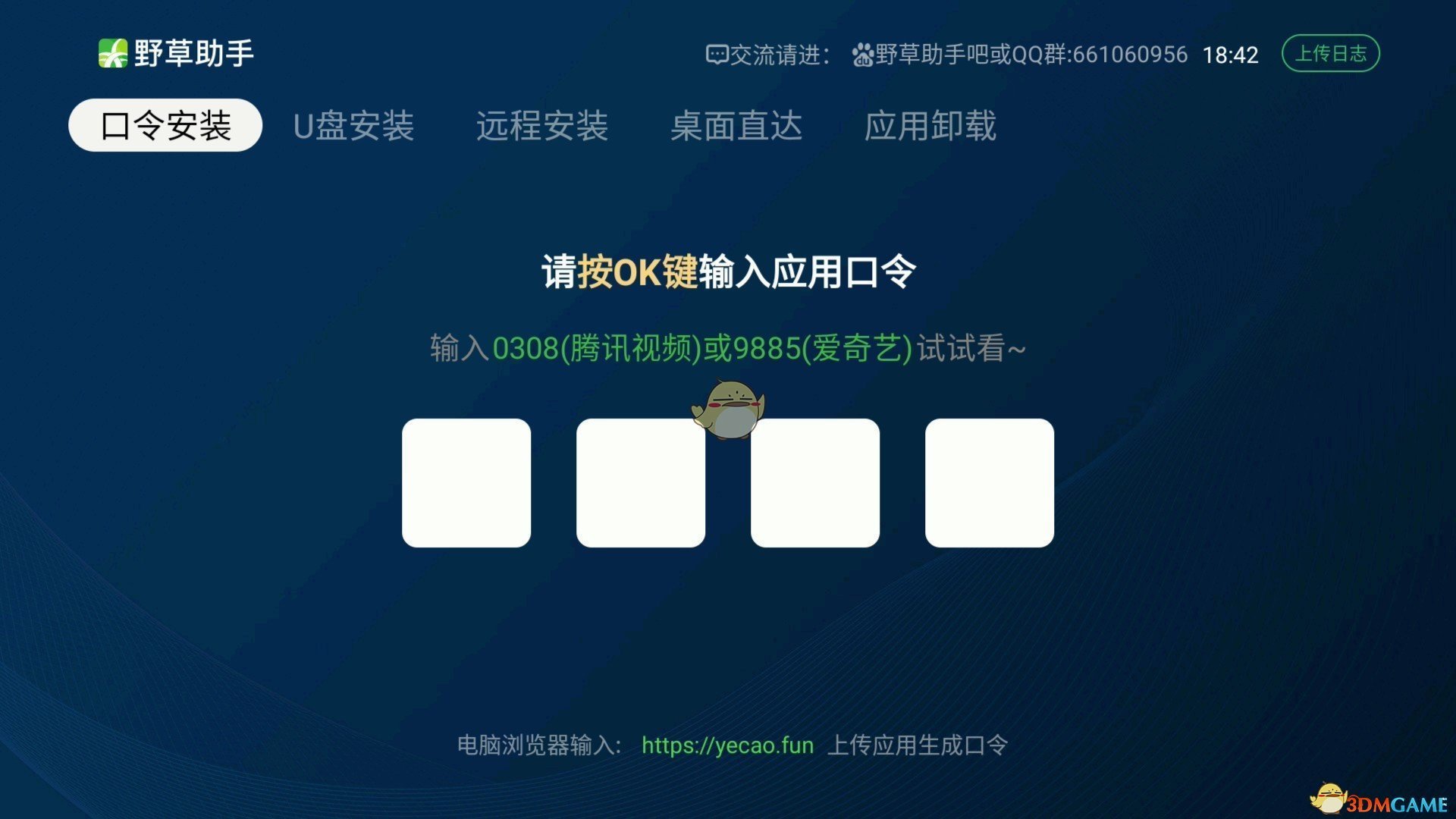 野草助手

交流请进： 野草助手吧或QQ群:661060956 18:42 上传日志

口令安装 U盘安装 远程安装 桌面直达 应用卸载

请按OK键输入应用口令

输入0308(腾讯视频)或9885(爱奇艺)试试看~

电脑浏览器输入： https://yecao.fun 上传应用生成口令

3DMGAME